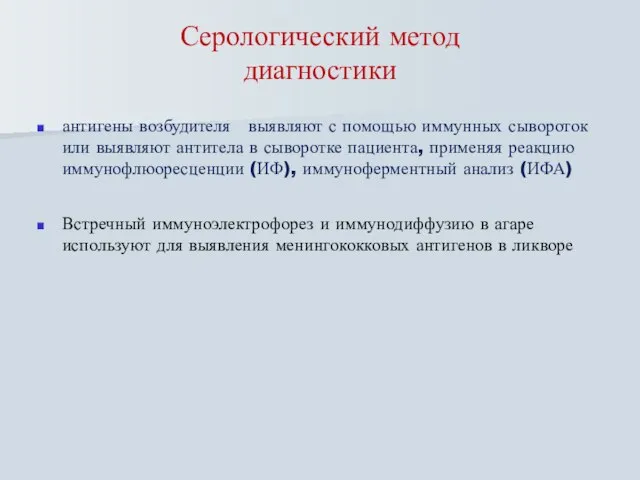 Серологический метод диагностики

антигены возбудителя выявляют с помощью иммунных сывороток или выявляют антитела в сыворотке пациента, применяя реакцию иммунофлюоресценции (ИФ), иммуноферментный анализ (ИФА)

Встречный иммуноэлектрофорез и иммунодиффузию в агаре используют для выявления менингококковых антигенов в ликворе